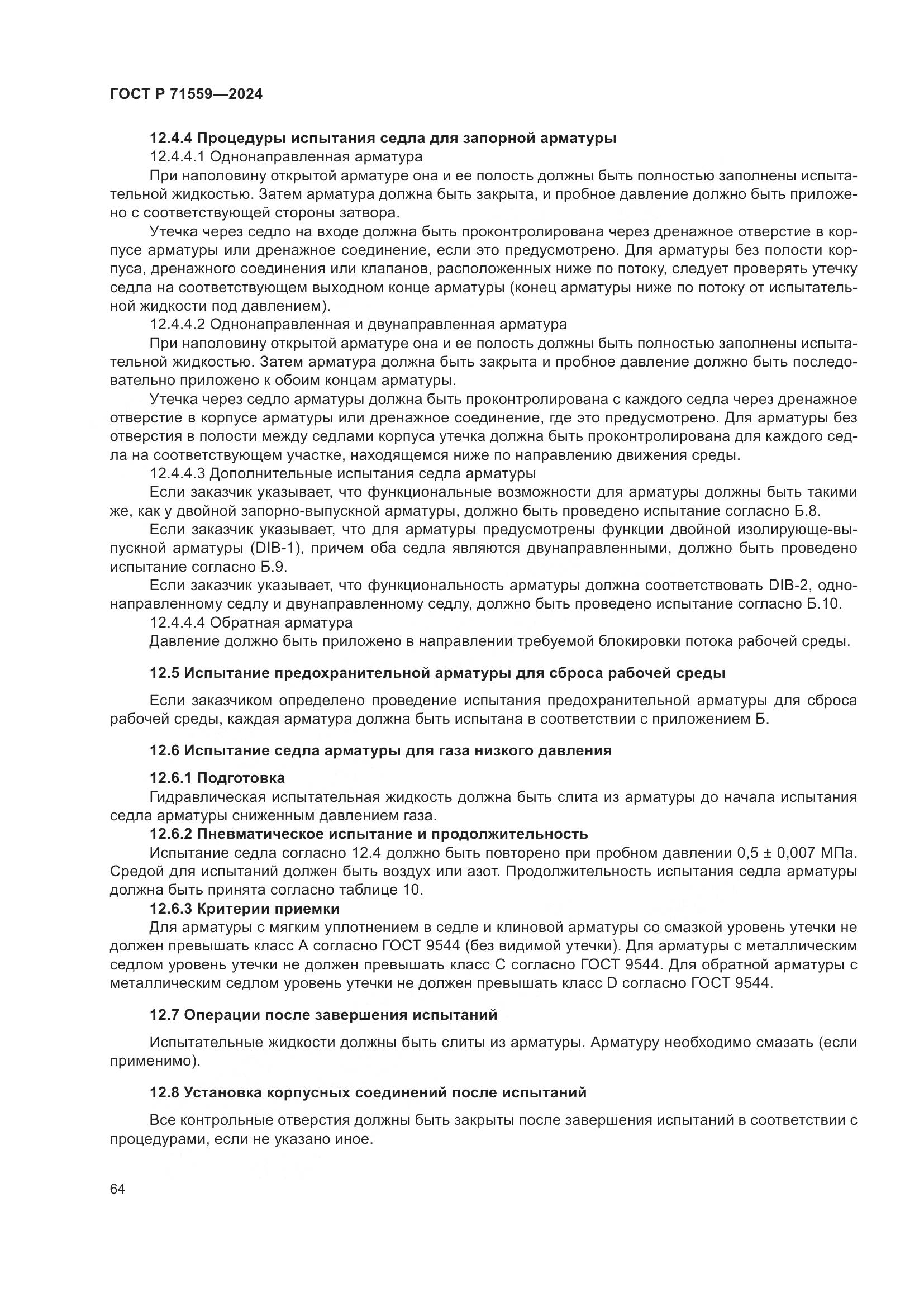 ГОСТ Р 71559—2024

12.4.4 Процедуры испытания седла для запорной арматуры

12.4.4.1 Однонаправленная арматура

При наполовину открытой арматуре она и ее полость должны быть полностью заполнены испытательной жидкостью. Затем арматура должна быть закрыта, и пробное давление должно быть приложено с соответствующей стороны затвора.

Утечка через седло на входе должна быть проконтролирована через дренажное отверстие в корпусе арматуры или дренажное соединение, если это предусмотрено. Для арматуры без полости корпуса, дренажного соединения или клапанов, расположенных ниже по потоку, следует проверять утечку седла на соответствующем выходном конце арматуры (конец арматуры ниже по потоку от испытательной жидкости под давлением).

12.4.4.2 Однонаправленная и двунаправленная арматура

При наполовину открытой арматуре она и ее полость должны быть полностью заполнены испытательной жидкостью. Затем арматура должна быть закрыта и пробное давление должно быть последовательно приложено к обоим концам арматуры.

Утечка через седло арматуры должна быть проконтролирована с каждого седла через дренажное отверстие в корпусе арматуры или дренажное соединение, где это предусмотрено. Для арматуры без отверстия в полости между седлами корпуса утечка должна быть проконтролирована для каждого седла на соответствующем участке, находящемся ниже по направлению движения среды.

12.4.4.3 Дополнительные испытания седла арматуры

Если заказчик указывает, что функциональные возможности для арматуры должны быть такими же, как у двойной запорно-выпускной арматуры, должно быть проведено испытание согласно Б.8.

Если заказчик указывает, что для арматуры предусмотрены функции двойной изолирующе-выпускной арматуры (DIB-1), причем оба седла являются двунаправленными, должно быть проведено испытание согласно Б.9.

Если заказчик указывает, что функциональность арматуры должна соответствовать DIB-2, однонаправленному седлу и двунаправленному седлу, должно быть проведено испытание согласно Б.10.

12.4.4.4 Обратная арматура

Давление должно быть приложено в направлении требуемой блокировки потока рабочей среды.

12.5 Испытание предохранительной арматуры для сброса рабочей среды

Если заказчиком определено проведение испытания предохранительной арматуры для сброса рабочей среды, каждая арматура должна быть испытана в соответствии с приложением Б.

12.6 Испытание седла арматуры для газа низкого давления

12.6.1 Подготовка

Гидравлическая испытательная жидкость должна быть слита из арматуры до начала испытания седла арматуры сниженным давлением газа.

12.6.2 Пневматическое испытание и продолжительность

Испытание седла согласно 12.4 должно быть повторено при пробном давлении 0,5 ± 0,007 МПа. Средой для испытаний должен быть воздух или азот. Продолжительность испытания седла арматуры должна быть принята согласно таблице 10.

12.6.3 Критерии приемки

Для арматуры с мягким уплотнением в седле и клиновой арматуры со смазкой уровень утечки не должен превышать класс А согласно ГОСТ 9544 (без видимой утечки). Для арматуры с металлическим седлом уровень утечки не должен превышать класс С согласно ГОСТ 9544. Для обратной арматуры с металлическим седлом уровень утечки не должен превышать класс D согласно ГОСТ 9544.

12.7 Операции после завершения испытаний

Испытательные жидкости должны быть слиты из арматуры. Арматуру необходимо смазать (если применимо).

12.8 Установка корпусных соединений после испытаний

Все контрольные отверстия должны быть закрыты после завершения испытаний в соответствии с процедурами, если не указано иное.

64